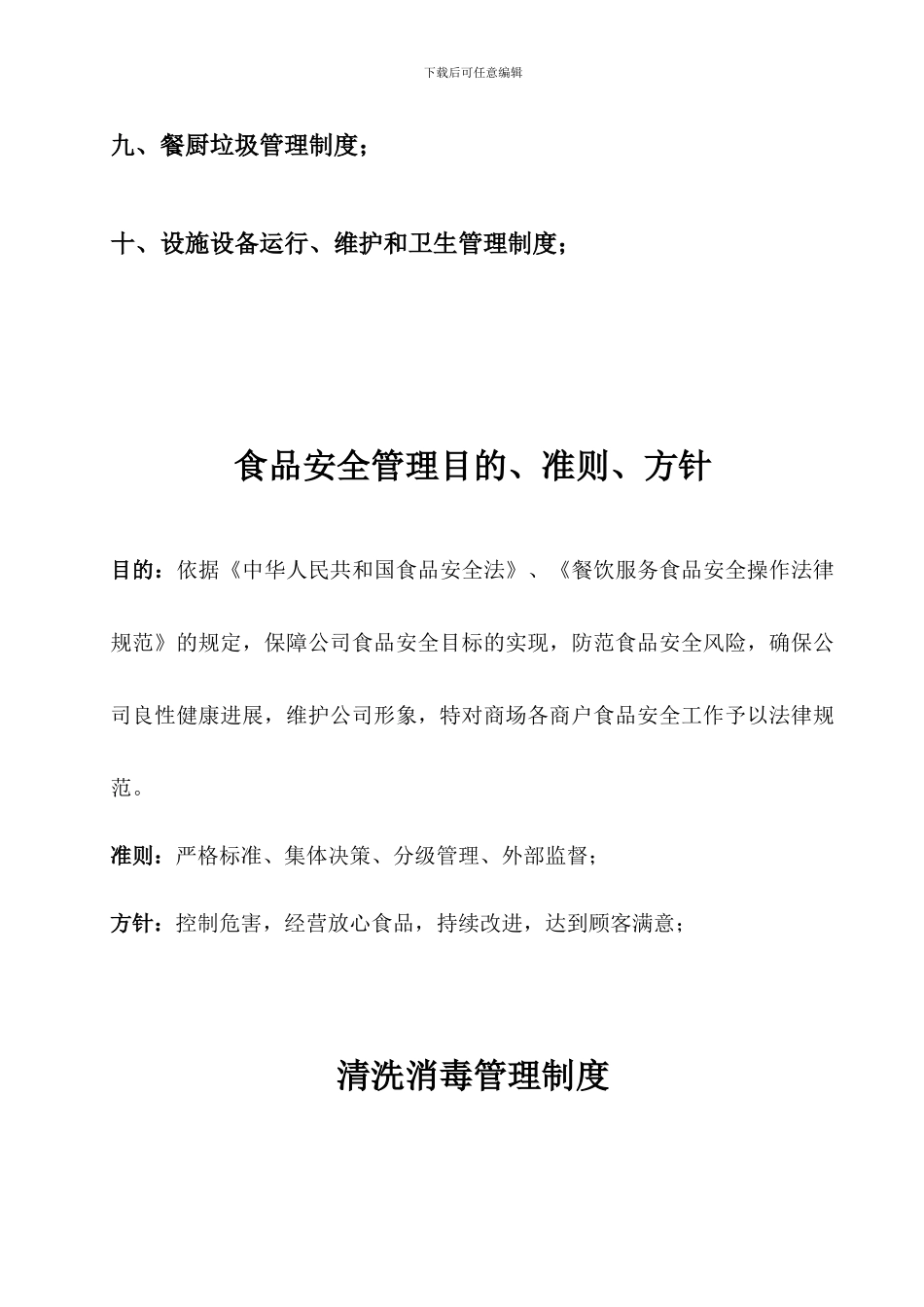 下载后可任意编辑

九、餐厨垃圾管理制度；

十、设施设备运行、维护和卫生管理制度；

食品安全管理目的、准则、方针

目的：依据《中华人民共和国食品安全法》、《餐饮服务食品安全操作法律规范》的规定，保障公司食品安全目标的实现，防范食品安全风险，确保公司良性健康进展，维护公司形象，特对商场各商户食品安全工作予以法律规范。

准则：严格标准、集体决策、分级管理、外部监督；

方针：控制危害，经营放心食品，持续改进，达到顾客满意；

清洗消毒管理制度